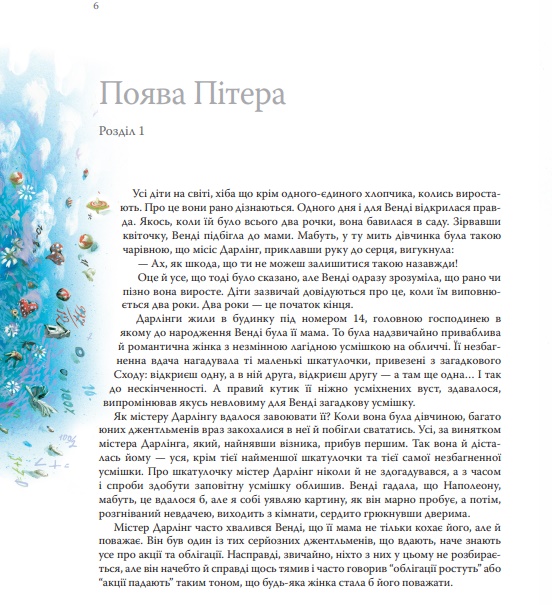 6

Поява Пітера

Розділ 1

Усі діти на світі, хіба що крім одного-єдиного хлопчика, колись виростають. Про це вони рано дізнаються. Одного дня і для Венді відкрилася правда. Якось, коли їй було всього два рочки, вона бавилася в саду. Зірвавши квіточку, Венді підбігла до мами. Мабуть, у ту мить дівчинка була такою чарівною, що місіс Дарлінг, приклавши руку до серця, вигукнула:

— Ах, як шкода, що ти не можеш залишитися такою назавжди!

Оце й усе, що тоді було сказано, але Венді одразу зрозуміла, що рано чи пізно вона виросте. Діти зазвичай довідуються про це, коли їм виповнюється два роки. Два роки — це початок кінця.

Дарлінги жили в будинку під номером 14, головною господинею в якому до народження Венді була її мама. То була надзвичайно приваблива й романтична жінка з незмінною лагідною усмішкою на обличчі. Її незбагненна вдача нагадувала ті маленькі шкатулочки, привезені з загадкового Сходу: відкриєш одну, а в ній друга, відкриєш другу — а там ще одна... І так до нескінченності. А правий кутик її ніжно усміхнених вуст, здавалося, випромінював якусь невловиму для Венді загадкову усмішку.

Як містеру Дарлінгу вдалося завоювати її? Коли вона була дівчиною, багато юних джентльменів враз закохалися в неї й побігли свататись. Усі, за винятком містера Дарлінга, який, найнявши візника, прибув першим. Так вона й дісталась йому — уся, крім тієї найменшої шкатулочки та тієї самої незбагненної усмішки. Про шкатулочку містер Дарлінг ніколи й не здогадувався, а з часом і спроби здобути заповітну усмішку облишив. Венді гадала, що Наполеону, мабуть, це вдалося б, але я собі уявляю картину, як він марно пробує, а потім, розгніваний невдачею, виходить з кімнати, сердито грюкнувши дверима.

Містер Дарлінг часто хвалився Венді, що її мама не тільки кохає його, але й поважає. Він був один із тих серйозних джентльменів, що вдають, наче знають усе про акції та облігації. Насправді, звичайно, ніхто з них у цьому не розбирається, але він начебто й справді щось тямив і часто говорив "облігації ростуть" або "акції падають" таким тоном, що будь-яка жінка стала б його поважати.